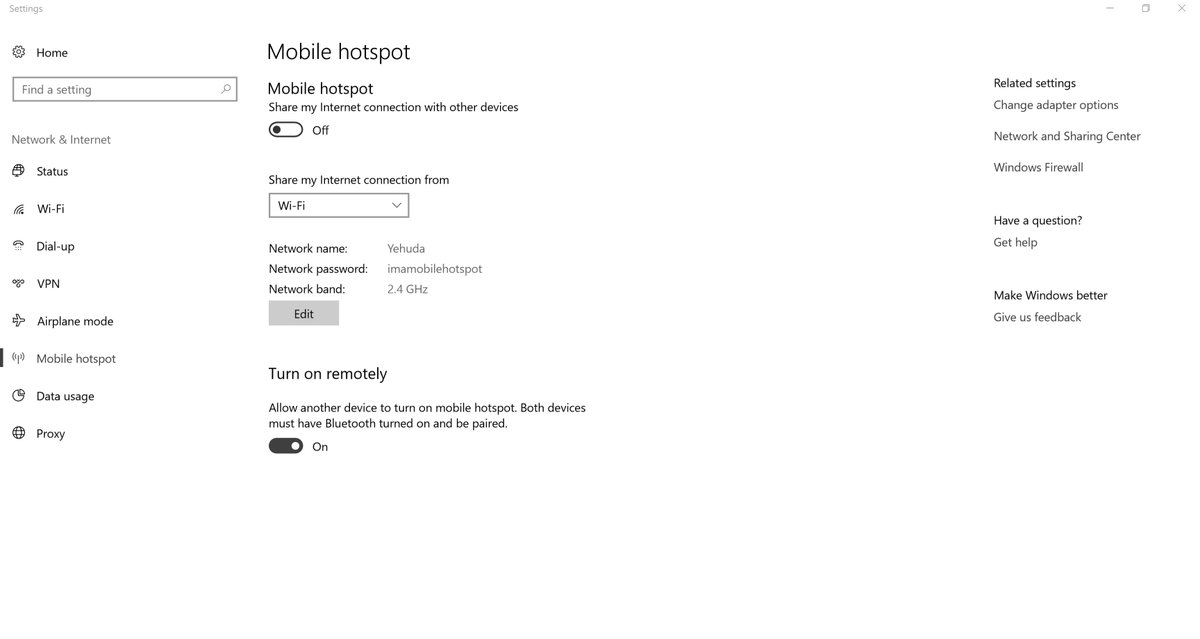 Settings

Home

Find a setting

Network & Internet

Status

Wi-Fi

Dial-up

VPN

Airplane mode

Mobile hotspot

Data usage

Proxy

Mobile hotspot

Mobile hotspot

Share my Internet connection with other devices

Off

Share my Internet connection from

Wi-Fi

Network name: Yehuda
Network password: imamobilehotspot
Network band: 2.4 GHz

Edit

Turn on remotely

Allow another device to turn on mobile hotspot. Both devices must have Bluetooth turned on and be paired.

On

Related settings
Change adapter options
Network and Sharing Center
Windows Firewall

Have a question?
Get help

Make Windows better
Give us feedback